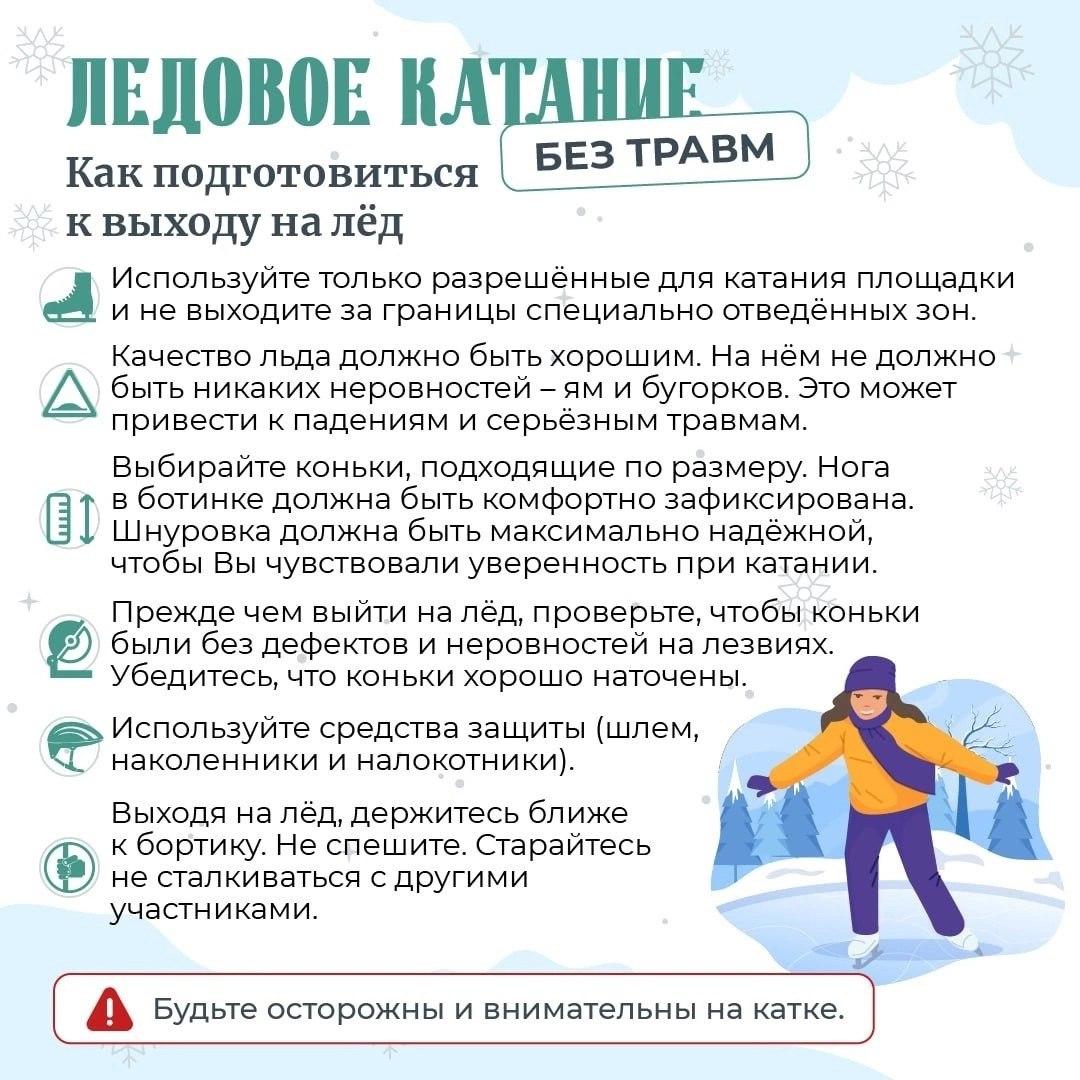 ЛЕДОВОЕ КАТАНИЕ
БЕЗ ТРАВМ

Как подготовиться к выходу на лёд

Используйте только разрешённые для катания площадки и не выходите за границы специально отведённых зон.

Качество льда должно быть хорошим. На нём не должно быть никаких неровностей – ям и бугорков. Это может привести к падениям и серьёзным травмам.

Выбирайте коньки, подходящие по размеру. Нога в ботинке должна быть комфортно зафиксирована. Шнуровка должна быть максимально надёжной, чтобы Вы чувствовали уверенность при катании.

Прежде чем выйти на лёд, проверьте, чтобы коньки были без дефектов и неровностей на лезвиях. Убедитесь, что коньки хорошо наточены.

Используйте средства защиты (шлем, наколенники и налокотники).

Выходя на лёд, держитесь ближе к бортику. Не спешите. Старайтесь не сталкиваться с другими участниками.

Будьте осторожны и внимательны на катке.